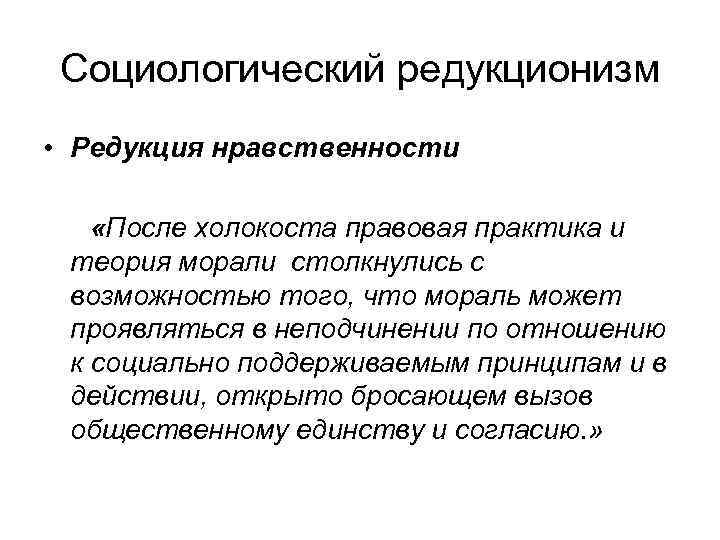 Социологический редукционизм

• Редукция нравственности

«После холокоста правовая практика и теория морали столкнулись с возможностью того, что мораль может проявляться в неподчинении по отношению к социально поддерживаемым принципам и в действии, открыто бросающем вызов общественному единству и согласию.»